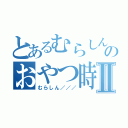 とあるむらしんの
おやつ時Ⅱ
むらしん／／／